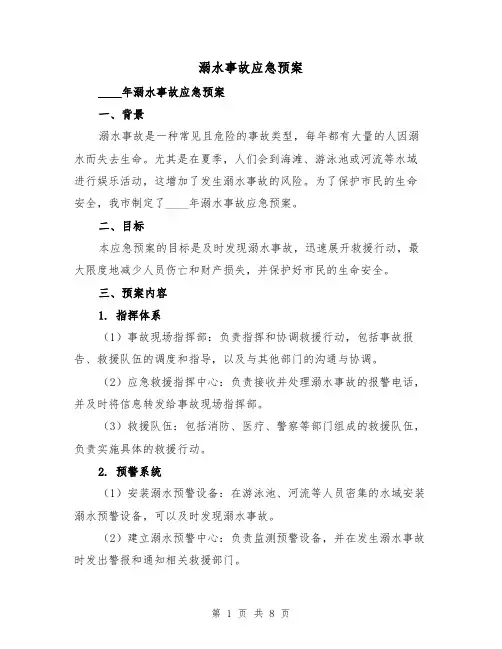 溺水事故应急预案

____年溺水事故应急预案

一、背景

溺水事故是一种常见且危险的事故类型，每年都有大量的人因溺水而失去生命。尤其是在夏季，人们会到海滩、游泳池或河流等水域进行娱乐活动，这增加了发生溺水事故的风险。为了保护市民的生命安全，我市制定了____年溺水事故应急预案。

二、目标

本应急预案的目标是及时发现溺水事故，迅速展开救援行动，最大限度地减少人员伤亡和财产损失，并保护好市民的生命安全。

三、预案内容

1. 指挥体系

（1）事故现场指挥部：负责指挥和协调救援行动，包括事故报告、救援队伍的调度和指导，以及与其他部门的沟通与协调。

（2）应急救援指挥中心：负责接收并处理溺水事故的报警电话，并及时将信息转发给事故现场指挥部。

（3）救援队伍：包括消防、医疗、警察等部门组成的救援队伍，负责实施具体的救援行动。

2. 预警系统

（1）安装溺水预警设备：在游泳池、河流等人员密集的水域安装溺水预警设备，可以及时发现溺水事故。

（2）建立溺水预警中心：负责监测预警设备，并在发生溺水事故时发出警报和通知相关救援部门。

第 1 页 共 8 页